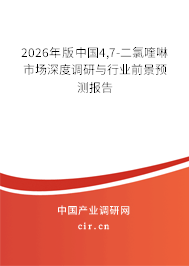 2026年版中国4,7-二氯喹啉市场深度调研与行业前景预测报告

中国产业调研网
cir.cn